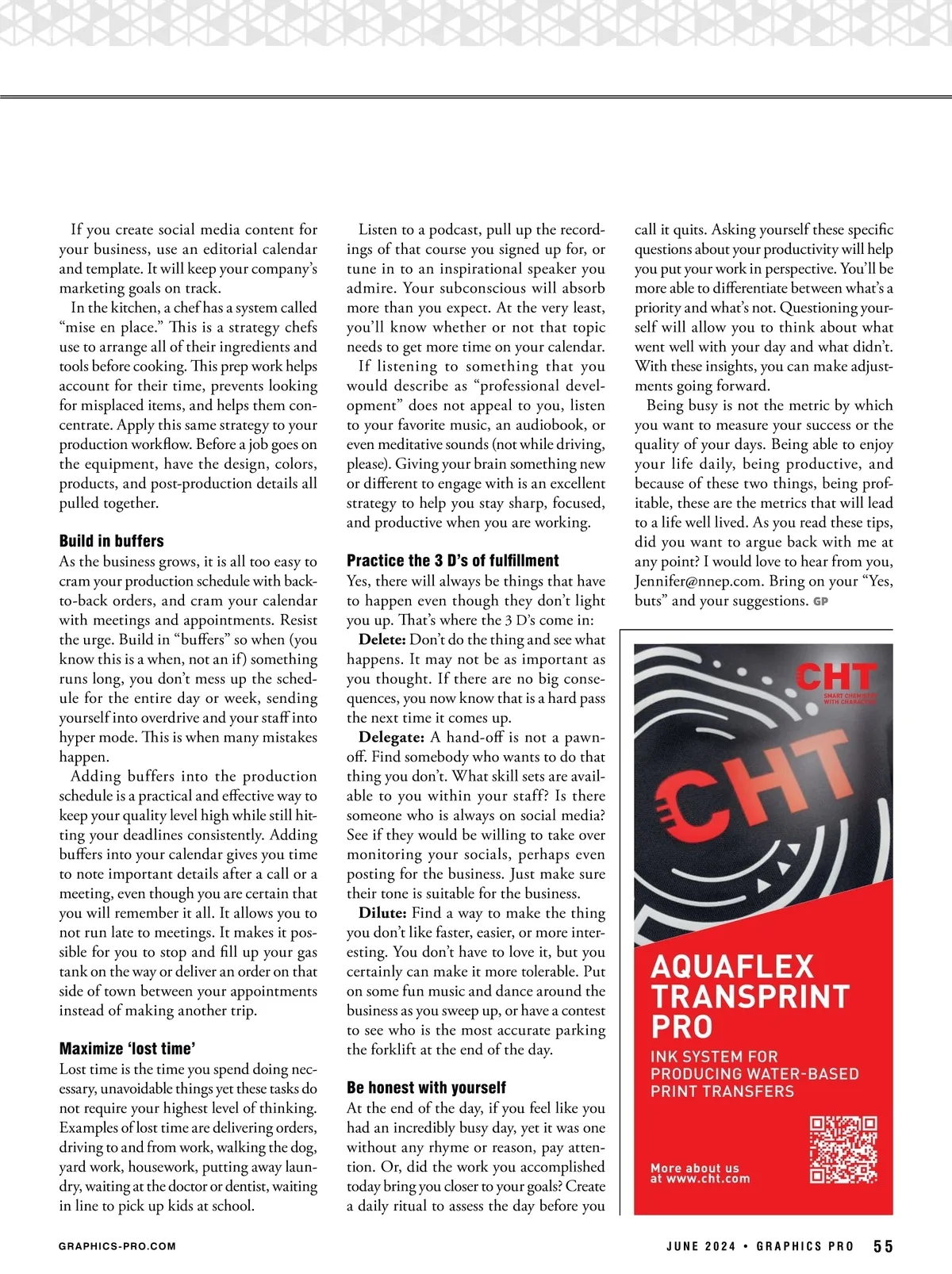 If you create social media content for your business, use an editorial calendar and template. It will keep your company's marketing goals on track.

In the kitchen, a chef has a system called "mise en place." This is a strategy chefs use to arrange all of their ingredients and tools before cooking. This prep work helps account for their time, prevents looking for misplaced items, and helps them concentrate. Apply this same strategy to your production workflow. Before a job goes on the equipment, have the design, colors, products, and post-production details all pulled together.

Build in buffers

As the business grows, it is all too easy to cram your production schedule with back-to-back orders, and cram your calendar with meetings and appointments. Resist the urge. Build in "buffers" so when (you know this is a when, not an if) something runs long, you don't mess up the schedule for the entire day or week, sending yourself into overdrive and your staff into hyper mode. This is when many mistakes happen.

Adding buffers into the production schedule is a practical and effective way to keep your quality level high while still hitting your deadlines consistently. Adding buffers into your calendar gives you time to note important details after a call or a meeting, even though you are certain that you will remember it all. It allows you to not run late to meetings. It makes it possible for you to stop and fill up your gas tank on the way or deliver an order on that side of town between your appointments instead of making another trip.

Maximize 'lost time'

Lost time is the time you spend doing necessary, unavoidable things yet these tasks do not require your highest level of thinking. Examples of lost time are delivering orders, driving to and from work, walking the dog, yard work, housework, putting away laundry, waiting at the doctor or dentist, waiting in line to pick up kids at school.

Listen to a podcast, pull up the recordings of that course you signed up for, or tune in to an inspirational speaker you admire. Your subconscious will absorb more than you expect. At the very least, you'll know whether or not that topic needs to get more time on your calendar.

If listening to something that you would describe as "professional development" does not appeal to you, listen to your favorite music, an audiobook, or even meditative sounds (not while driving, please). Giving your brain something new or different to engage with is an excellent strategy to help you stay sharp, focused, and productive when you are working.

Practice the 3 D's of fulfillment

Yes, there will always be things that have to happen even though they don't light you up. That's where the 3 D's come in:

Delete: Don't do the thing and see what happens. It may not be as important as you thought. If there are no big consequences, you now know that is a hard pass the next time it comes up.

Delegate: A hand-off is not a pawn-off. Find somebody who wants to do that thing you don't. What skill sets are available to you within your staff? Is there someone who is always on social media? See if they would be willing to take over monitoring your socials, perhaps even posting for the business. Just make sure their tone is suitable for the business.

Dilute: Find a way to make the thing you don't like faster, easier, or more interesting. You don't have to love it, but you certainly can make it more tolerable. Put on some fun music and dance around the business as you sweep up, or have a contest to see who is the most accurate parking the forklift at the end of the day.

Be honest with yourself

At the end of the day, if you feel like you had an incredibly busy day, yet it was one without any rhyme or reason, pay attention. Or, did the work you accomplished today bring you closer to your goals? Create a daily ritual to assess the day before you call it quits. Asking yourself these specific questions about your productivity will help you put your work in perspective. You'll be more able to differentiate between what's a priority and what's not. Questioning yourself will allow you to think about what went well with your day and what didn't. With these insights, you can make adjustments going forward.

Being busy is not the metric by which you want to measure your success or the quality of your days. Being able to enjoy your life daily, being productive, and because of these two things, being profitable, these are the metrics that will lead to a life well lived. As you read these tips, did you want to argue back with me at any point? I would love to hear from you, Jennifer@nnep.com. Bring on your "Yes, buts" and your suggestions. GP

CHT
SMART CHEMISTRY WITH CHARACTER

CHT

AQUAFLEX TRANSPRINT PRO

INK SYSTEM FOR PRODUCING WATER-BASED PRINT TRANSFERS

More about us at www.cht.com

GRAPHICS-PRO.COM

JUNE 2024 • GRAPHICS PRO 55